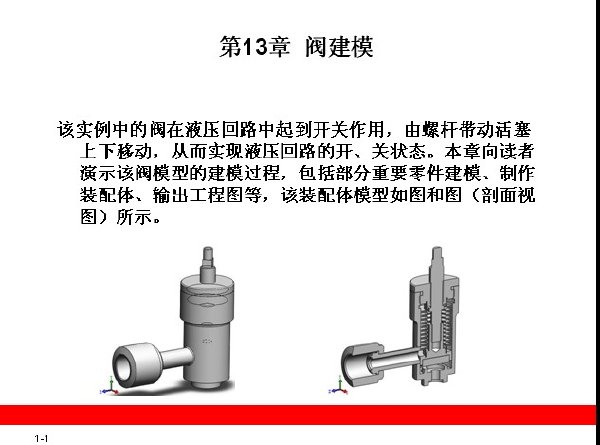 第13章 阀建模

该实例中的阀在液压回路中起到开关作用，由螺杆带动活塞上下移动，从而实现液压回路的开、关状态。本章向读者演示该阀模型的建模过程，包括部分重要零件建模、制作装配体、输出工程图等，该装配体模型如图和图（剖面视图）所示。

1-1